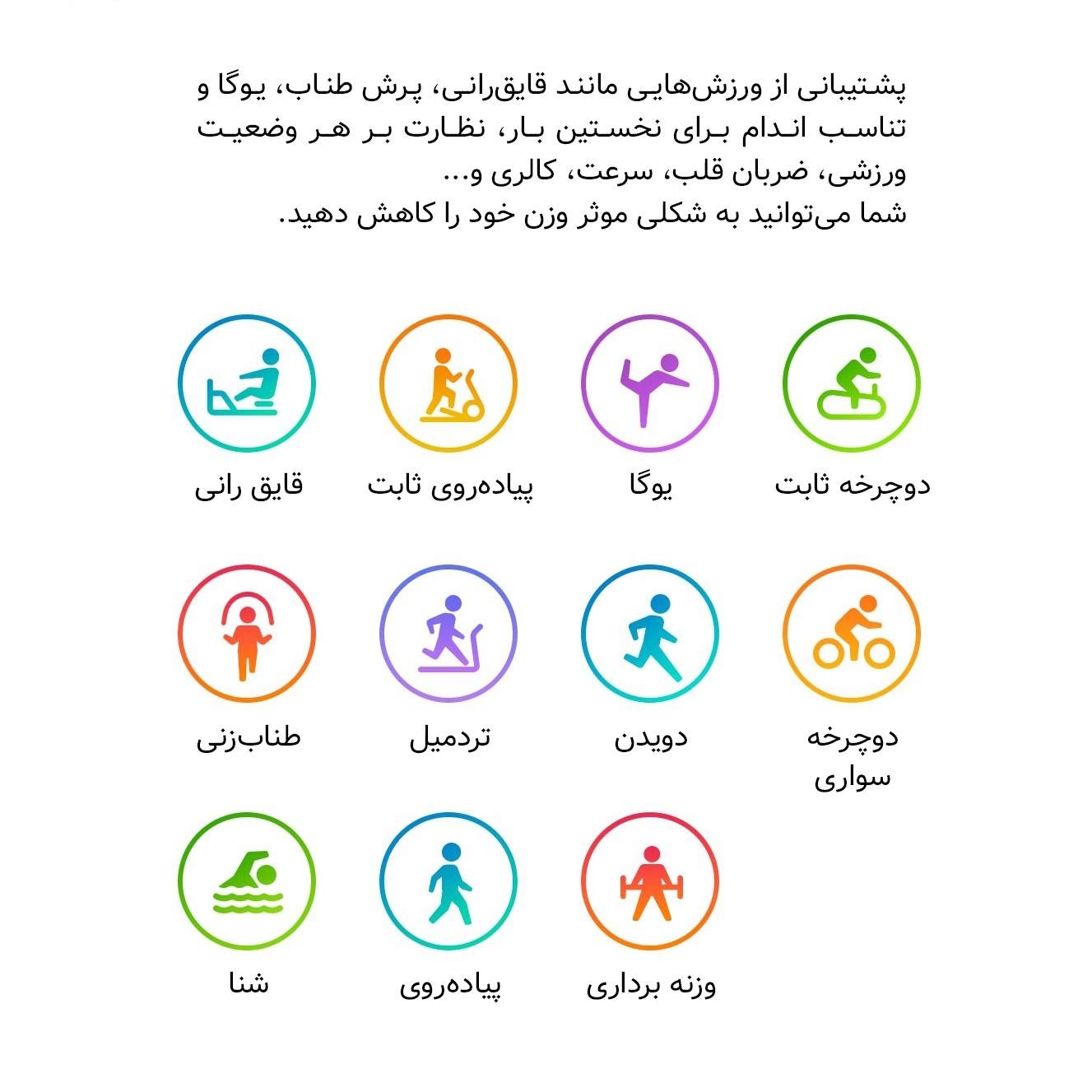 پشتیبانی از ورزش‌هایی مانند قایق‌رانی، پرش طناب، یوگا و تناسب اندام برای نخستین بار، نظارت بر هر وضعیت ورزشی، ضربان قلب، سرعت، کالری و...
شما می‌توانید به شکلی موثر وزن خود را کاهش دهید.

دوچرخه ثابت
یوگا
پیاده‌روی ثابت
قایق رانی

دوچرخه سواری
دویدن
تردمیل
طناب‌زنی

وزنه برداری
پیاده‌روی
شنا